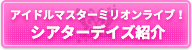 アイドルマスターミリオンライブ！
シアターデイズ紹介